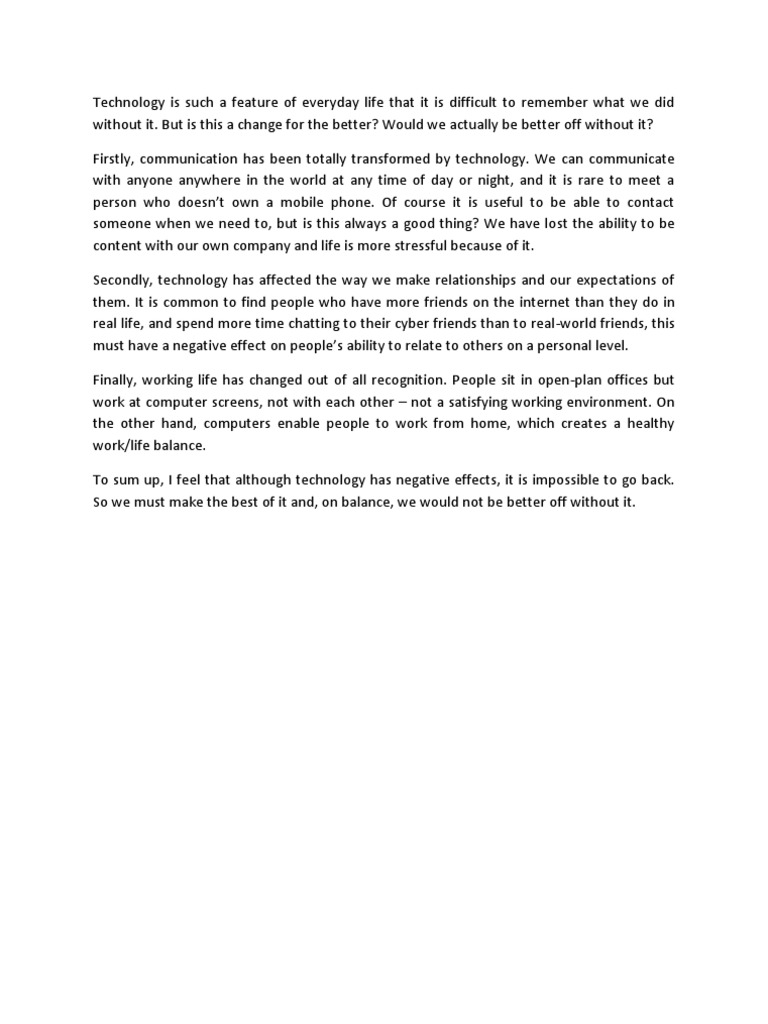 Technology is such a feature of everyday life that it is difficult to remember what we did without it. But is this a change for the better? Would we actually be better off without it?

Firstly, communication has been totally transformed by technology. We can communicate with anyone anywhere in the world at any time of day or night, and it is rare to meet a person who doesn't own a mobile phone. Of course it is useful to be able to contact someone when we need to, but is this always a good thing? We have lost the ability to be content with our own company and life is more stressful because of it.

Secondly, technology has affected the way we make relationships and our expectations of them. It is common to find people who have more friends on the internet than they do in real life, and spend more time chatting to their cyber friends than to real-world friends, this must have a negative effect on people's ability to relate to others on a personal level.

Finally, working life has changed out of all recognition. People sit in open-plan offices but work at computer screens, not with each other – not a satisfying working environment. On the other hand, computers enable people to work from home, which creates a healthy work/life balance.

To sum up, I feel that although technology has negative effects, it is impossible to go back. So we must make the best of it and, on balance, we would not be better off without it.